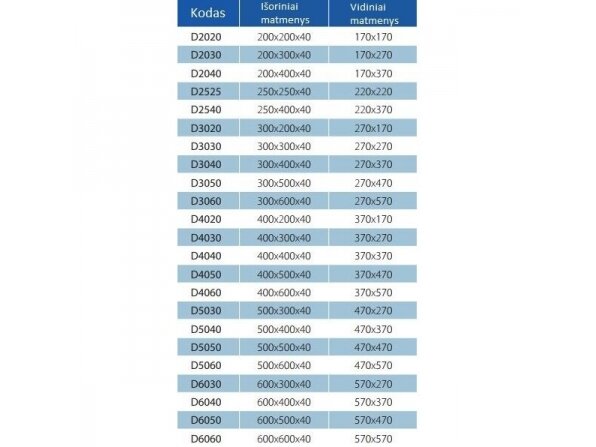 | Kodas | Išoriniai matmenys | Vidiniai matmenys |
|---|---|---|
| D2020 | 200x200x40 | 170x170 |
| D2030 | 200x300x40 | 170x270 |
| D2040 | 200x400x40 | 170x370 |
| D2525 | 250x250x40 | 220x220 |
| D2540 | 250x400x40 | 220x370 |
| D3020 | 300x200x40 | 270x170 |
| D3030 | 300x300x40 | 270x270 |
| D3040 | 300x400x40 | 270x370 |
| D3050 | 300x500x40 | 270x470 |
| D3060 | 300x600x40 | 270x570 |
| D4020 | 400x200x40 | 370x170 |
| D4030 | 400x300x40 | 370x270 |
| D4040 | 400x400x40 | 370x370 |
| D4050 | 400x500x40 | 370x470 |
| D4060 | 400x600x40 | 370x570 |
| D5030 | 500x300x40 | 470x270 |
| D5040 | 500x400x40 | 470x370 |
| D5050 | 500x500x40 | 470x470 |
| D5060 | 500x600x40 | 470x570 |
| D6030 | 600x300x40 | 570x270 |
| D6040 | 600x400x40 | 570x370 |
| D6050 | 600x500x40 | 570x470 |
| D6060 | 600x600x40 | 570x570 |